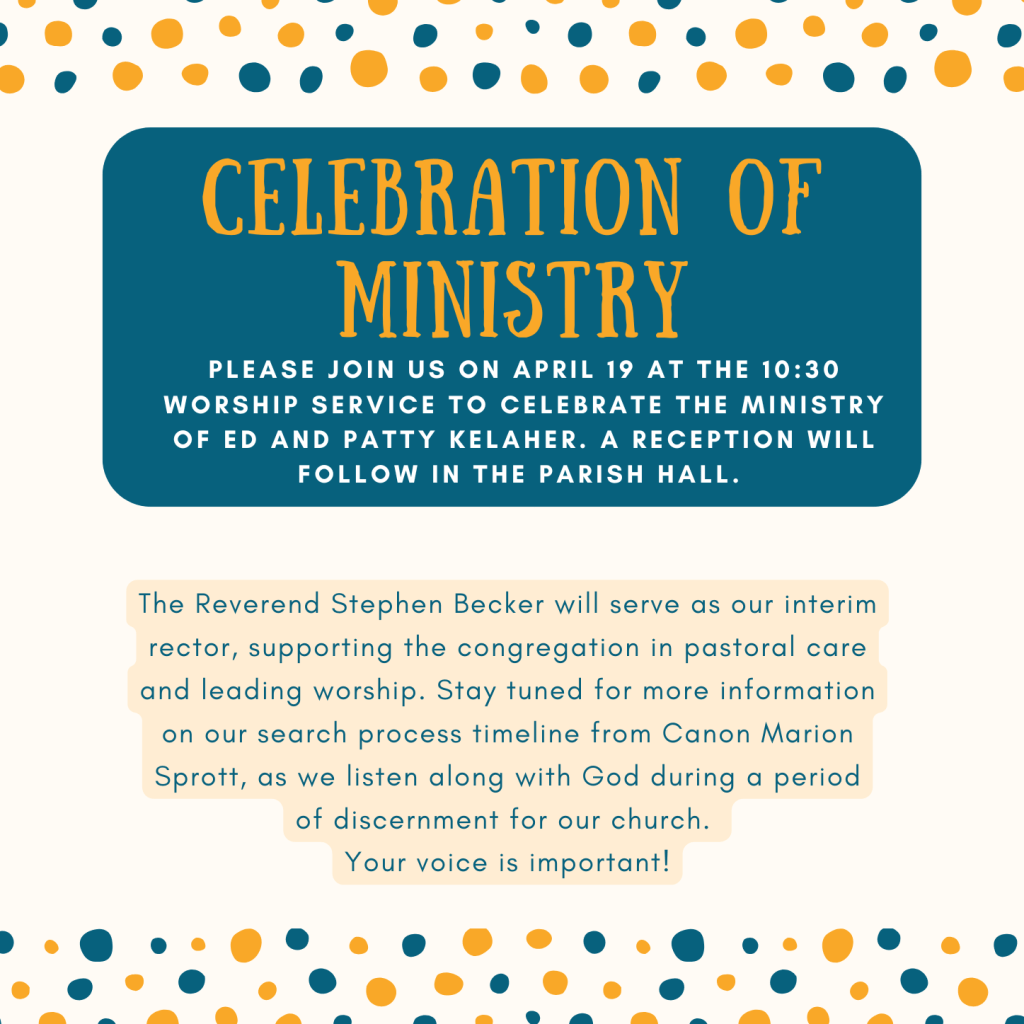 CELEBRATION OF MINISTRY

PLEASE JOIN US ON APRIL 19 AT THE 10:30 WORSHIP SERVICE TO CELEBRATE THE MINISTRY OF ED AND PATTY KELAHER. A RECEPTION WILL FOLLOW IN THE PARISH HALL.

The Reverend Stephen Becker will serve as our interim rector, supporting the congregation in pastoral care and leading worship. Stay tuned for more information on our search process timeline from Canon Marion Sprott, as we listen along with God during a period of discernment for our church.

Your voice is important!